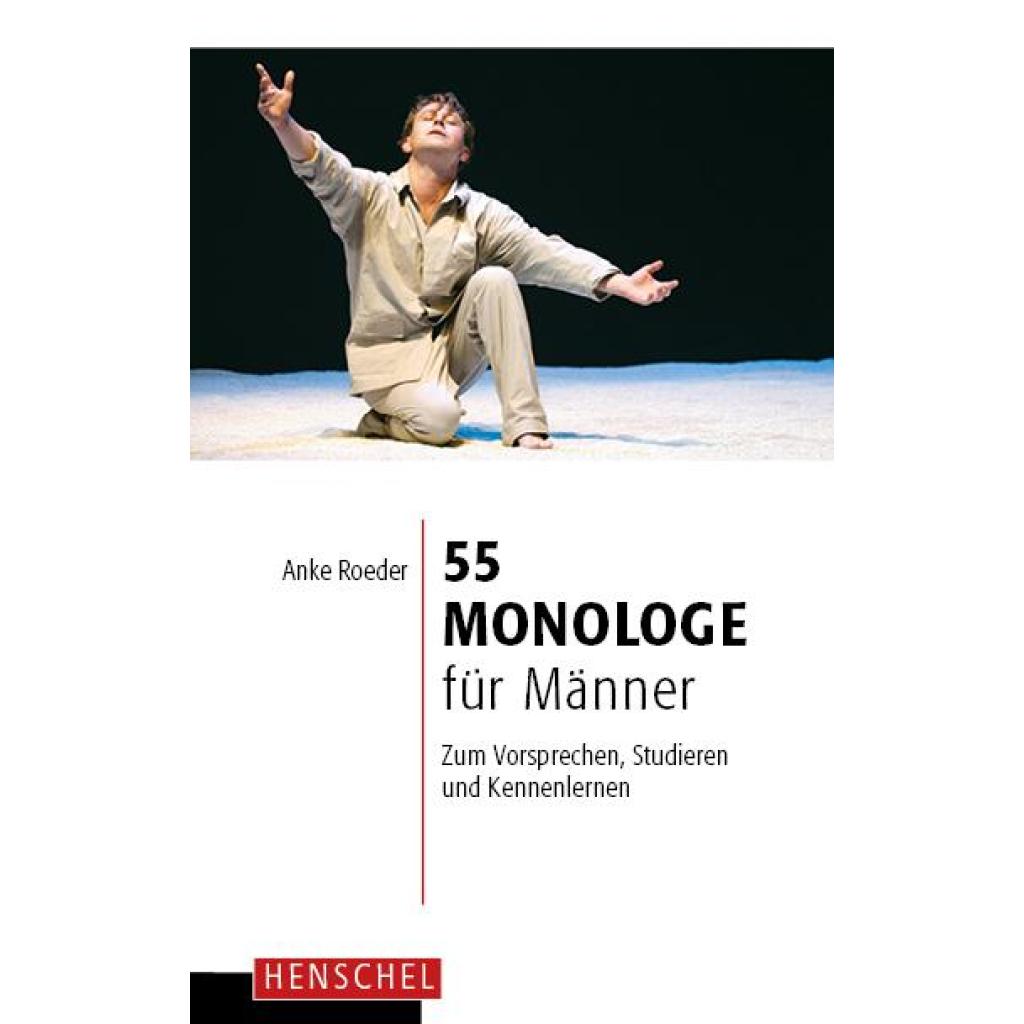 Anke Roeder

55
MONOLOGE
für Männer

Zum Vorsprechen, Studieren und Kennenlernen

HENSCHEL